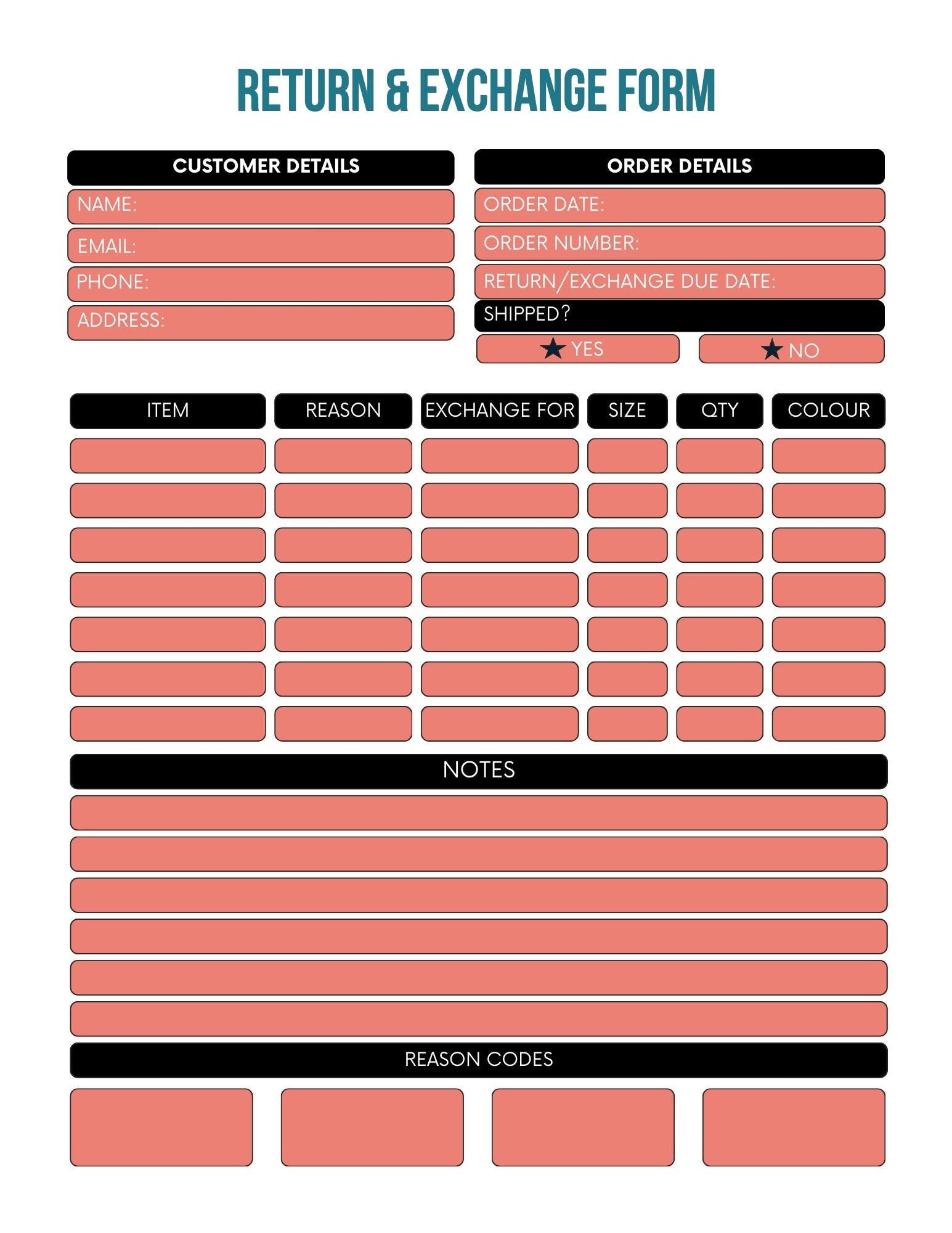 RETURN & EXCHANGE FORM

CUSTOMER DETAILS

NAME:

EMAIL:

PHONE:

ADDRESS:

ORDER DETAILS

ORDER DATE:

ORDER NUMBER:

RETURN/EXCHANGE DUE DATE:

SHIPPED?

★ YES

★ NO

| ITEM | REASON | EXCHANGE FOR | SIZE | QTY | COLOUR |
|---|---|---|---|---|---|
| | | | | | |
| | | | | | |
| | | | | | |
| | | | | | |
| | | | | | |
| | | | | | |
| | | | | | |

NOTES

REASON CODES